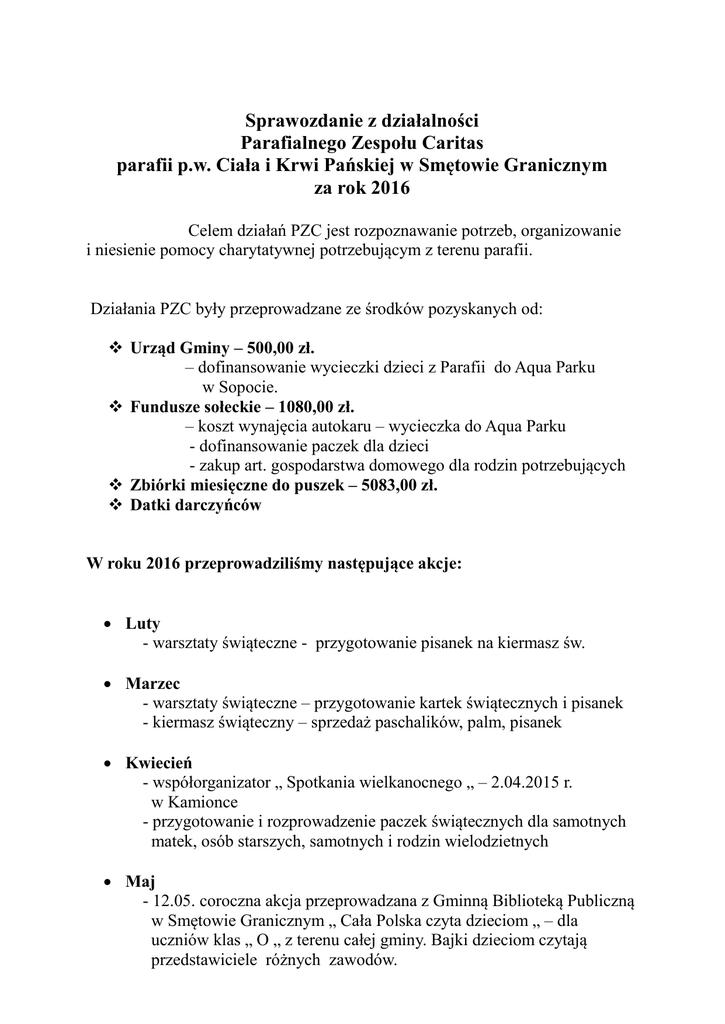 Sprawozdanie z działalności
Parafialnego Zespołu Caritas
parafii p.w. Ciała i Krwi Pańskiej w Smętowie Granicznym
za rok 2016

Celem działań PZC jest rozpoznawanie potrzeb, organizowanie i niesienie pomocy charytatywnej potrzebującym z terenu parafii.

Działania PZC były przeprowadzane ze środków pozyskanych od:

❖ Urząd Gminy – 500,00 zł.
– dofinansowanie wycieczki dzieci z Parafii do Aqua Parku w Sopocie.
❖ Fundusze sołeckie – 1080,00 zł.
– koszt wynajęcia autokaru – wycieczka do Aqua Parku
- dofinansowanie paczek dla dzieci
- zakup art. gospodarstwa domowego dla rodzin potrzebujących
❖ Zbiórki miesięczne do puszek – 5083,00 zł.
❖ Datki darczyńców

W roku 2016 przeprowadziliśmy następujące akcje:

• Luty
- warsztaty świąteczne - przygotowanie pisanek na kiermasz św.

• Marzec
- warsztaty świąteczne – przygotowanie kartek świątecznych i pisanek
- kiermasz świąteczny – sprzedaż paschalików, palm, pisanek

• Kwiecień
- współorganizator „ Spotkania wielkanocnego „ – 2.04.2015 r. w Kamionce
- przygotowanie i rozprowadzenie paczek świątecznych dla samotnych matek, osób starszych, samotnych i rodzin wielodzietnych

• Maj
- 12.05. coroczna akcja przeprowadzana z Gminną Biblioteką Publiczną w Smętowie Granicznym „ Cała Polska czyta dzieciom „ – dla uczniów klas „ O „ z terenu całej gminy. Bajki dzieciom czytają przedstawiciele różnych zawodów.